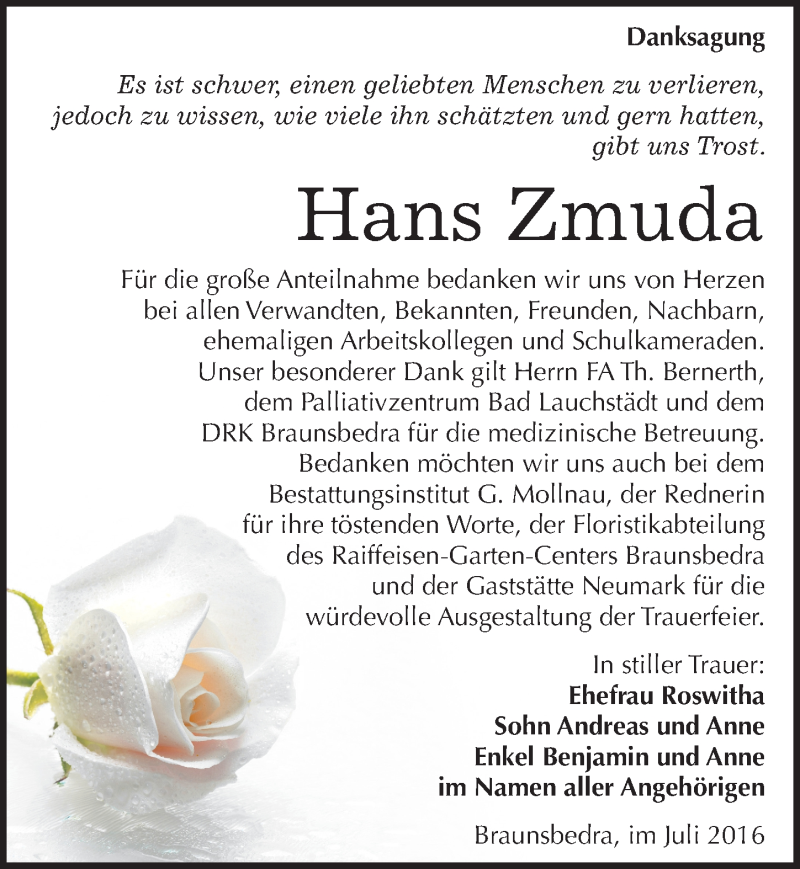 Danksagung

Es ist schwer, einen geliebten Menschen zu verlieren, jedoch zu wissen, wie viele ihn schätzten und gern hatten, gibt uns Trost.

Hans Zmuda

Für die große Anteilnahme bedanken wir uns von Herzen bei allen Verwandten, Bekannten, Freunden, Nachbarn, ehemaligen Arbeitskollegen und Schulkameraden. Unser besonderer Dank gilt Herrn FA Th. Bernerth, dem Palliativzentrum Bad Lauchstädt und dem DRK Braunsbedra für die medizinische Betreuung. Bedanken möchten wir uns auch bei dem Bestattungsinstitut G. Mollnau, der Rednerin für ihre töstenden Worte, der Floristikabteilung des Raiffeisen-Garten-Centers Braunsbedra und der Gaststätte Neumark für die würdevolle Ausgestaltung der Trauerfeier.

In stiller Trauer:
Ehefrau Roswitha
Sohn Andreas und Anne
Enkel Benjamin und Anne
im Namen aller Angehörigen

Braunsbedra, im Juli 2016